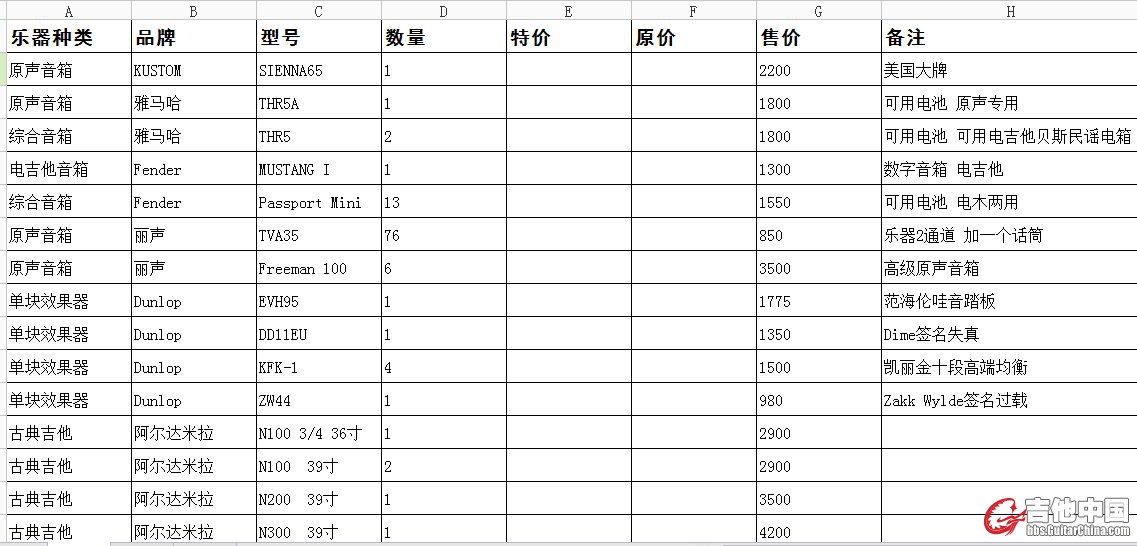 | A | B | C | D | E | F | G | H |
|---|---|---|---|---|---|---|---|
| 乐器种类 | 品牌 | 型号 | 数量 | 特价 | 原价 | 售价 | 备注 |
| 原声音箱 | KUSTOM | SIENNA65 | 1 | | | 2200 | 美国大牌 |
| 原声音箱 | 雅马哈 | THR5A | 1 | | | 1800 | 可用电池 原声专用 |
| 综合音箱 | 雅马哈 | THR5 | 2 | | | 1800 | 可用电池 可用电吉他贝斯民谣电箱 |
| 电吉他音箱 | Fender | MUSTANG I | 1 | | | 1300 | 数字音箱 电吉他 |
| 综合音箱 | Fender | Passport Mini | 13 | | | 1550 | 可用电池 电木两用 |
| 原声音箱 | 丽声 | TVA35 | 76 | | | 850 | 乐器2通道 加一个话筒 |
| 原声音箱 | 丽声 | Freeman 100 | 6 | | | 3500 | 高级原声音箱 |
| 单块效果器 | Dunlop | EVH95 | 1 | | | 1775 | 范海伦哇音踏板 |
| 单块效果器 | Dunlop | DD11EU | 1 | | | 1350 | Dime签名失真 |
| 单块效果器 | Dunlop | KFK-1 | 4 | | | 1500 | 凯丽金十段高端均衡 |
| 单块效果器 | Dunlop | ZW44 | 1 | | | 980 | Zakk Wylde签名过载 |
| 古典吉他 | 阿尔达米拉 | N100 3/4 36寸 | 1 | | | 2900 | |
| 古典吉他 | 阿尔达米拉 | N100 39寸 | 2 | | | 2900 | |
| 古典吉他 | 阿尔达米拉 | N200 39寸 | 1 | | | 3500 | |
| 古典吉他 | 阿尔达米拉 | N300 39寸 | 1 | | | 4200 | |

吉他中国
bbs.GuitarChina.com